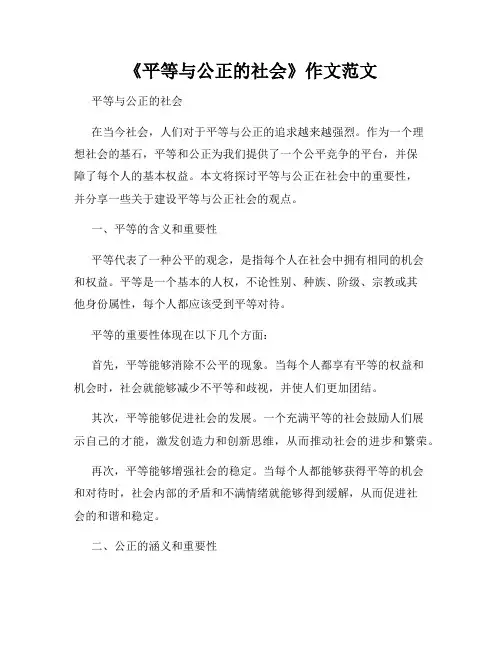 《平等与公正的社会》作文范文

平等与公正的社会

在当今社会，人们对于平等与公正的追求越来越强烈。作为一个理想社会的基石，平等和公正为我们提供了一个公平竞争的平台，并保障了每个人的基本权益。本文将探讨平等与公正在社会中的重要性，并分享一些关于建设平等与公正社会的观点。

一、平等的含义和重要性

平等代表了一种公平的观念，是指每个人在社会中拥有相同的机会和权益。平等是一个基本的人权，不论性别、种族、阶级、宗教或其他身份属性，每个人都应该受到平等对待。

平等的重要性体现在以下几个方面：

首先，平等能够消除不公平的现象。当每个人都享有平等的权益和机会时，社会就能够减少不平等和歧视，并使人们更加团结。

其次，平等能够促进社会的发展。一个充满平等的社会鼓励人们展示自己的才能，激发创造力和创新思维，从而推动社会的进步和繁荣。

再次，平等能够增强社会的稳定。当每个人都能够获得平等的机会和对待时，社会内部的矛盾和不满情绪就能够得到缓解，从而促进社会的和谐和稳定。

二、公正的涵义和重要性